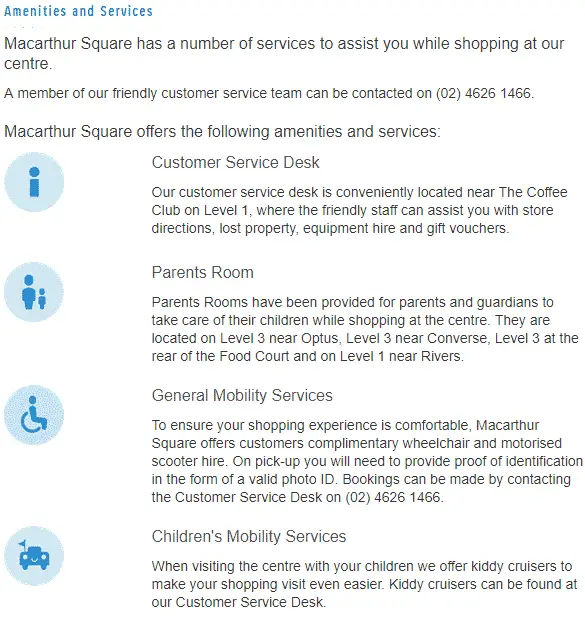 Amenities and Services

Macarthur Square has a number of services to assist you while shopping at our centre.

A member of our friendly customer service team can be contacted on (02) 4626 1466.

Macarthur Square offers the following amenities and services:

Customer Service Desk

Our customer service desk is conveniently located near The Coffee Club on Level 1, where the friendly staff can assist you with store directions, lost property, equipment hire and gift vouchers.

Parents Room

Parents Rooms have been provided for parents and guardians to take care of their children while shopping at the centre. They are located on Level 3 near Optus, Level 3 near Converse, Level 3 at the rear of the Food Court and on Level 1 near Rivers.

General Mobility Services

To ensure your shopping experience is comfortable, Macarthur Square offers customers complimentary wheelchair and motorised scooter hire. On pick-up you will need to provide proof of identification in the form of a valid photo ID. Bookings can be made by contacting the Customer Service Desk on (02) 4626 1466.

Children's Mobility Services

When visiting the centre with your children we offer kiddy cruisers to make your shopping visit even easier. Kiddy cruisers can be found at our Customer Service Desk.